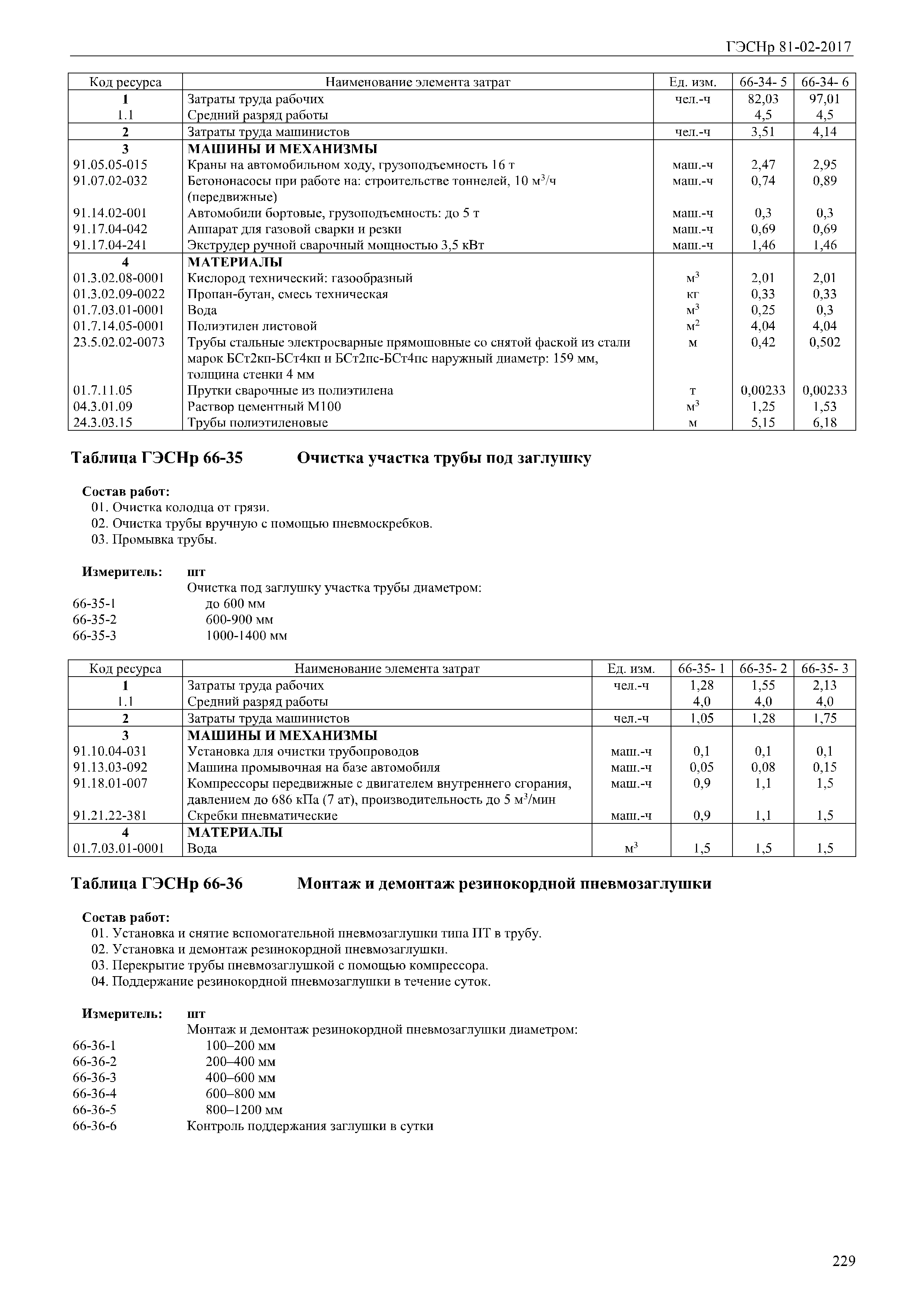 ГЭСНр 81-02-2017

| Код ресурса | Наименование элемента затрат | Ед. изм. | 66-34- 5 | 66-34- 6 |
|---|---|---|---|---|
| 1 | Затраты труда рабочих | чел.-ч | 82,03 | 97,01 |
| 1.1 | Средний разряд работы | | 4,5 | 4,5 |
| 2 | Затраты труда машинистов | чел.-ч | 3,51 | 4,14 |
| 3 | МАШИНЫ И МЕХАНИЗМЫ | | | |
| 91.05.05-015 | Краны на автомобильном ходу, грузоподъемность 16 т | маш.-ч | 2,47 | 2,95 |
| 91.07.02-032 | Бетононасосы при работе на: строительстве тоннелей, 10 $м^3$/ч (передвижные) | маш.-ч | 0,74 | 0,89 |
| 91.14.02-001 | Автомобили бортовые, грузоподъемность: до 5 т | маш.-ч | 0,3 | 0,3 |
| 91.17.04-042 | Аппарат для газовой сварки и резки | маш.-ч | 0,69 | 0,69 |
| 91.17.04-241 | Экструдер ручной сварочный мощностью 3,5 кВт | маш.-ч | 1,46 | 1,46 |
| 4 | МАТЕРИАЛЫ | | | |
| 01.3.02.08-0001 | Кислород технический: газообразный | $м^3$ | 2,01 | 2,01 |
| 01.3.02.09-0022 | Пропан-бутан, смесь техническая | кг | 0,33 | 0,33 |
| 01.7.03.01-0001 | Вода | $м^3$ | 0,25 | 0,3 |
| 01.7.14.05-0001 | Полиэтилен листовой | $м^2$ | 4,04 | 4,04 |
| 23.5.02.02-0073 | Трубы стальные электросварные прямошовные со снятой фаской из стали марок БСт2кп-БСт4кп и БСт2пс-БСт4пс наружный диаметр: 159 мм, толщина стенки 4 мм | м | 0,42 | 0,502 |
| 01.7.11.05 | Прутки сварочные из полиэтилена | т | 0,00233 | 0,00233 |
| 04.3.01.09 | Раствор цементный М100 | $м^3$ | 1,25 | 1,53 |
| 24.3.03.15 | Трубы полиэтиленовые | м | 5,15 | 6,18 |

Таблица ГЭСНр 66-35 Очистка участка трубы под заглушку

Состав работ:
01. Очистка колодца от грязи.
02. Очистка трубы вручную с помощью пневмоскребков.
03. Промывка трубы.

Измеритель: шт
Очистка под заглушку участка трубы диаметром:
66-35-1 до 600 мм
66-35-2 600-900 мм
66-35-3 1000-1400 мм

| Код ресурса | Наименование элемента затрат | Ед. изм. | 66-35- 1 | 66-35- 2 | 66-35- 3 |
|---|---|---|---|---|---|
| 1 | Затраты труда рабочих | чел.-ч | 1,28 | 1,55 | 2,13 |
| 1.1 | Средний разряд работы | | 4,0 | 4,0 | 4,0 |
| 2 | Затраты труда машинистов | чел.-ч | 1,05 | 1,28 | 1,75 |
| 3 | МАШИНЫ И МЕХАНИЗМЫ | | | | |
| 91.10.04-031 | Установка для очистки трубопроводов | маш.-ч | 0,1 | 0,1 | 0,1 |
| 91.13.03-092 | Машина промывочная на базе автомобиля | маш.-ч | 0,05 | 0,08 | 0,15 |
| 91.18.01-007 | Компрессоры передвижные с двигателем внутреннего сгорания, давлением до 686 кПа (7 ат), производительность до 5 $м^3$/мин | маш.-ч | 0,9 | 1,1 | 1,5 |
| 91.21.22-381 | Скребки пневматические | маш.-ч | 0,9 | 1,1 | 1,5 |
| 4 | МАТЕРИАЛЫ | | | | |
| 01.7.03.01-0001 | Вода | $м^3$ | 1,5 | 1,5 | 1,5 |

Таблица ГЭСНр 66-36 Монтаж и демонтаж резинокордной пневмозаглушки

Состав работ:
01. Установка и снятие вспомогательной пневмозаглушки типа ПТ в трубу.
02. Установка и демонтаж резинокордной пневмозаглушки.
03. Перекрытие трубы пневмозаглушкой с помощью компрессора.
04. Поддержание резинокордной пневмозаглушки в течение суток.

Измеритель: шт
Монтаж и демонтаж резинокордной пневмозаглушки диаметром:
66-36-1 100–200 мм
66-36-2 200–400 мм
66-36-3 400–600 мм
66-36-4 600–800 мм
66-36-5 800–1200 мм
66-36-6 Контроль поддержания заглушки в сутки

229